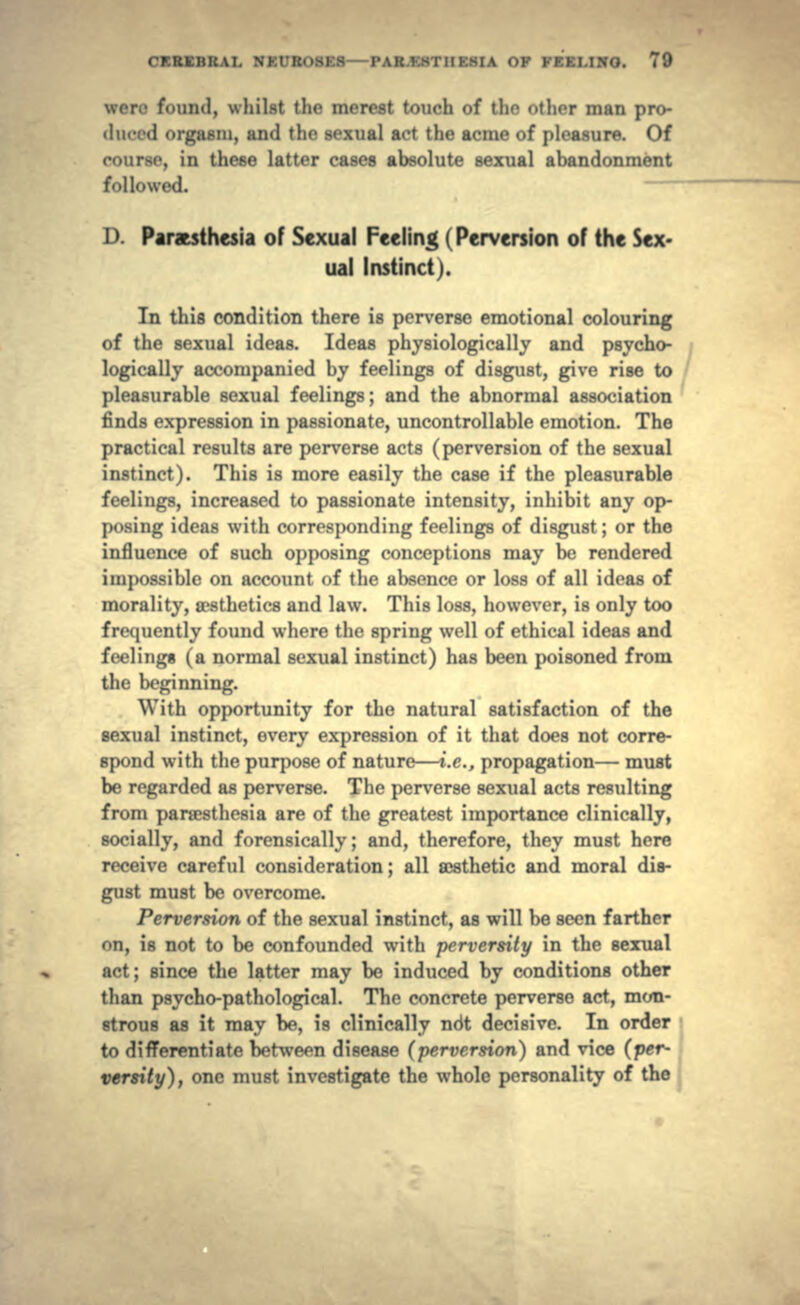 CEREBRAL NEUROSES—PARÆSTHESIA OF FEELING. 79

were found, whilst the merest touch of the other man produced orgasm, and the sexual act the acme of pleasure. Of course, in these latter cases absolute sexual abandonment followed.

D. Paræsthesia of Sexual Feeling (Perversion of the Sexual Instinct).

In this condition there is perverse emotional colouring of the sexual ideas. Ideas physiologically and psychologically accompanied by feelings of disgust, give rise to pleasurable sexual feelings; and the abnormal association finds expression in passionate, uncontrollable emotion. The practical results are perverse acts (perversion of the sexual instinct). This is more easily the case if the pleasurable feelings, increased to passionate intensity, inhibit any opposing ideas with corresponding feelings of disgust; or the influence of such opposing conceptions may be rendered impossible on account of the absence or loss of all ideas of morality, æsthetics and law. This loss, however, is only too frequently found where the spring well of ethical ideas and feelings (a normal sexual instinct) has been poisoned from the beginning.

With opportunity for the natural satisfaction of the sexual instinct, every expression of it that does not correspond with the purpose of nature—i.e., propagation— must be regarded as perverse. The perverse sexual acts resulting from paræsthesia are of the greatest importance clinically, socially, and forensically; and, therefore, they must here receive careful consideration; all æsthetic and moral disgust must be overcome.

Perversion of the sexual instinct, as will be seen farther on, is not to be confounded with perversity in the sexual act; since the latter may be induced by conditions other than psycho-pathological. The concrete perverse act, monstrous as it may be, is clinically not decisive. In order to differentiate between disease (perversion) and vice (perversity), one must investigate the whole personality of the